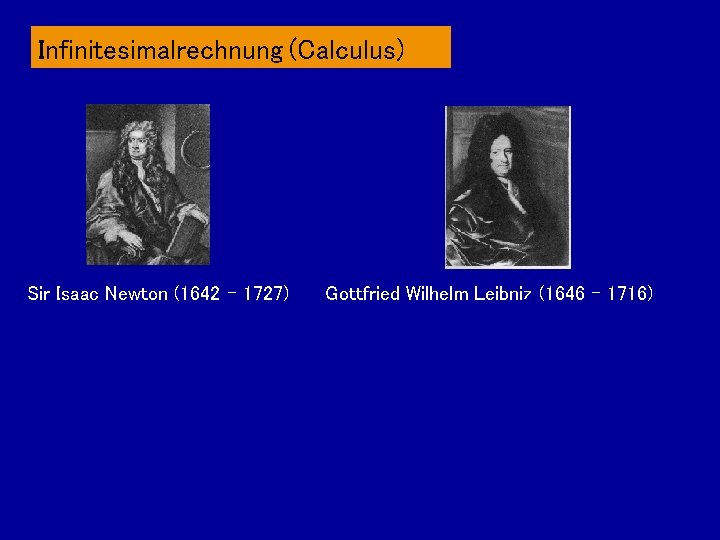 Infinitesimalrechnung (Calculus)

Sir Isaac Newton (1642 - 1727)

Gottfried Wilhelm Leibniz (1646 - 1716)